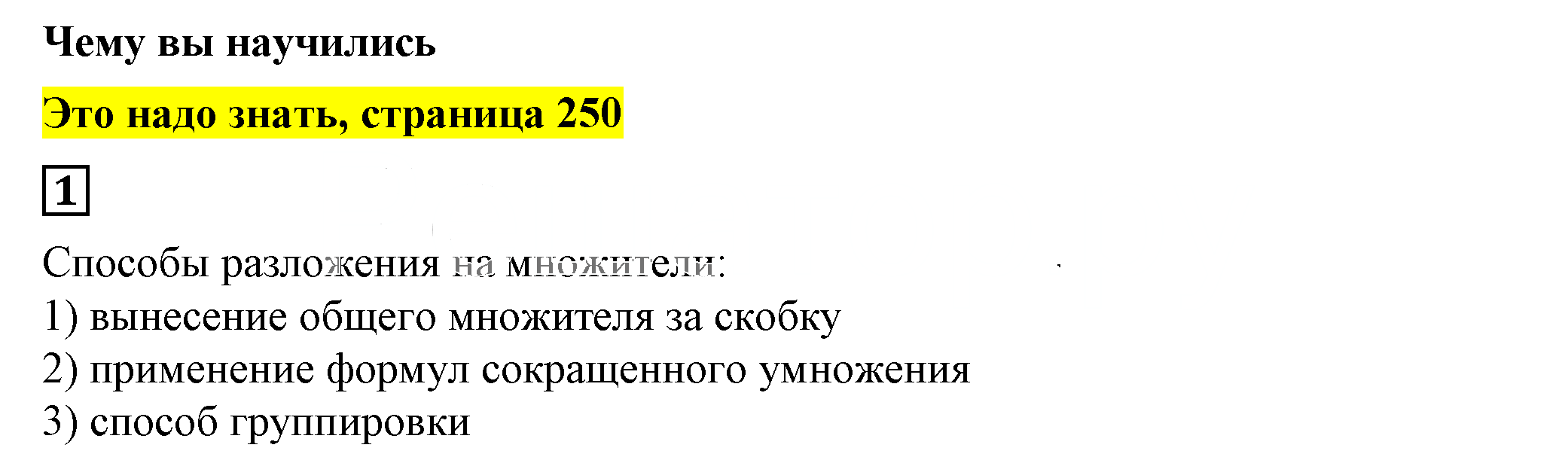 Чему вы научились

Это надо знать, страница 250

1

Способы разложения на множители:
1) вынесение общего множителя за скобку
2) применение формул сокращенного умножения
3) способ группировки